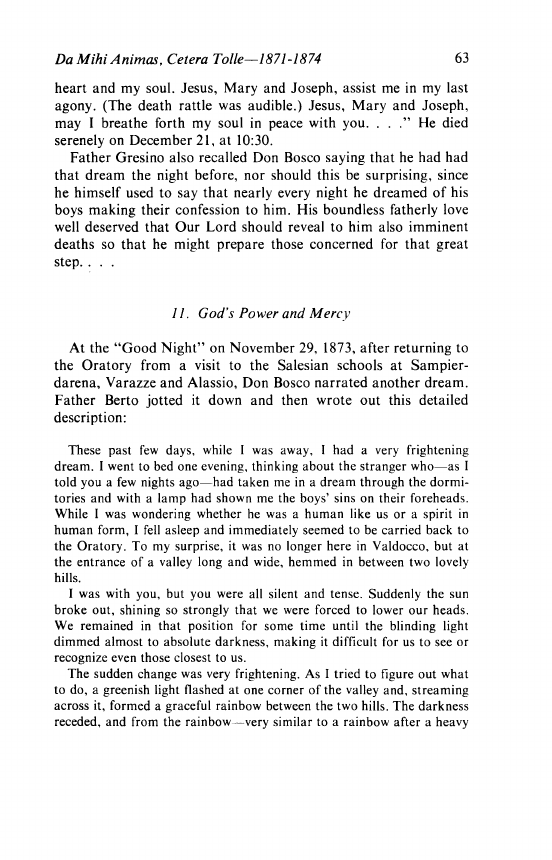 Da Mihi Animas, Cetera Tolle—1871-1874 63

heart and my soul. Jesus, Mary and Joseph, assist me in my last agony. (The death rattle was audible.) Jesus, Mary and Joseph, may I breathe forth my soul in peace with you. . . ." He died serenely on December 21, at 10:30.

Father Gresino also recalled Don Bosco saying that he had had that dream the night before, nor should this be surprising, since he himself used to say that nearly every night he dreamed of his boys making their confession to him. His boundless fatherly love well deserved that Our Lord should reveal to him also imminent deaths so that he might prepare those concerned for that great step. . . .

11. God's Power and Mercy

At the "Good Night" on November 29, 1873, after returning to the Oratory from a visit to the Salesian schools at Sampierdarena, Varazze and Alassio, Don Bosco narrated another dream. Father Berto jotted it down and then wrote out this detailed description:

These past few days, while I was away, I had a very frightening dream. I went to bed one evening, thinking about the stranger who—as I told you a few nights ago—had taken me in a dream through the dormitories and with a lamp had shown me the boys' sins on their foreheads. While I was wondering whether he was a human like us or a spirit in human form, I fell asleep and immediately seemed to be carried back to the Oratory. To my surprise, it was no longer here in Valdocco, but at the entrance of a valley long and wide, hemmed in between two lovely hills.

I was with you, but you were all silent and tense. Suddenly the sun broke out, shining so strongly that we were forced to lower our heads. We remained in that position for some time until the blinding light dimmed almost to absolute darkness, making it difficult for us to see or recognize even those closest to us.

The sudden change was very frightening. As I tried to figure out what to do, a greenish light flashed at one corner of the valley and, streaming across it, formed a graceful rainbow between the two hills. The darkness receded, and from the rainbow—very similar to a rainbow after a heavy